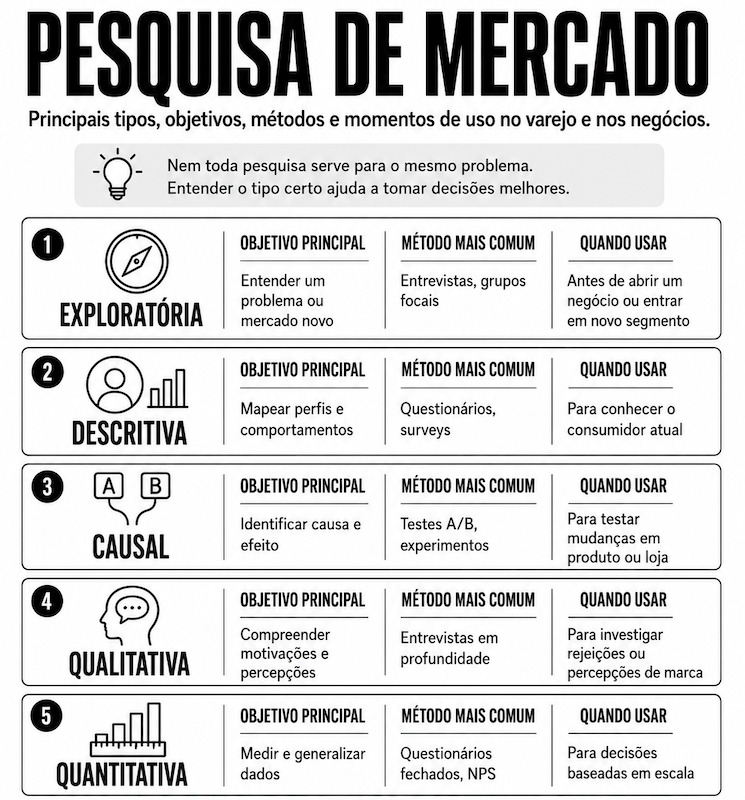 PESQUISA DE MERCADO

Principais tipos, objetivos, métodos e momentos de uso no varejo e nos negócios.

Nem toda pesquisa serve para o mesmo problema.
Entender o tipo certo ajuda a tomar decisões melhores.

1 EXPLORATÓRIA

OBJETIVO PRINCIPAL
Entender um problema ou mercado novo

MÉTODO MAIS COMUM
Entrevistas, grupos focais

QUANDO USAR
Antes de abrir um negócio ou entrar em novo segmento

2 DESCRITIVA

OBJETIVO PRINCIPAL
Mapear perfis e comportamentos

MÉTODO MAIS COMUM
Questionários, surveys

QUANDO USAR
Para conhecer o consumidor atual

3 A B CAUSAL

OBJETIVO PRINCIPAL
Identificar causa e efeito

MÉTODO MAIS COMUM
Testes A/B, experimentos

QUANDO USAR
Para testar mudanças em produto ou loja

4 QUALITATIVA

OBJETIVO PRINCIPAL
Compreender motivações e percepções

MÉTODO MAIS COMUM
Entrevistas em profundidade

QUANDO USAR
Para investigar rejeições ou percepções de marca

5 QUANTITATIVA

OBJETIVO PRINCIPAL
Medir e generalizar dados

MÉTODO MAIS COMUM
Questionários fechados, NPS

QUANDO USAR
Para decisões baseadas em escala